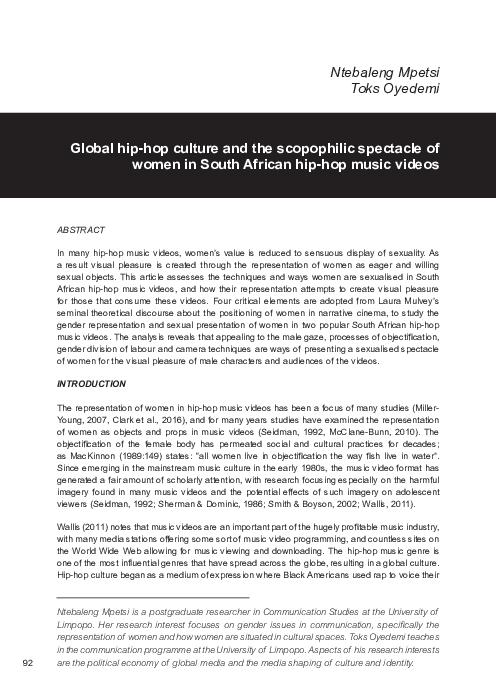 Ntebaleng Mpetsi
Toks Oyedemi

Global hip-hop culture and the scopophilic spectacle of women in South African hip-hop music videos

ABSTRACT

In many hip-hop music videos, women's value is reduced to sensuous display of sexuality. As a result visual pleasure is created through the representation of women as eager and willing sexual objects. This article assesses the techniques and ways women are sexualised in South African hip-hop music videos, and how their representation attempts to create visual pleasure for those that consume these videos. Four critical elements are adopted from Laura Mulvey's seminal theoretical discourse about the positioning of women in narrative cinema, to study the gender representation and sexual presentation of women in two popular South African hip-hop music videos. The analysis reveals that appealing to the male gaze, processes of objectification, gender division of labour and camera techniques are ways of presenting a sexualised spectacle of women for the visual pleasure of male characters and audiences of the videos.

INTRODUCTION

The representation of women in hip-hop music videos has been a focus of many studies (Miller-Young, 2007, Clark et al., 2016), and for many years studies have examined the representation of women as objects and props in music videos (Seidman, 1992, McClane-Bunn, 2010). The objectification of the female body has permeated social and cultural practices for decades; as MacKinnon (1989:149) states: "all women live in objectification the way fish live in water". Since emerging in the mainstream music culture in the early 1980s, the music video format has generated a fair amount of scholarly attention, with research focusing especially on the harmful imagery found in many music videos and the potential effects of such imagery on adolescent viewers (Seidman, 1992; Sherman & Dominic, 1986; Smith & Boyson, 2002; Wallis, 2011).

Wallis (2011) notes that music videos are an important part of the hugely profitable music industry, with many media stations offering some sort of music video programming, and countless sites on the World Wide Web allowing for music viewing and downloading. The hip-hop music genre is one of the most influential genres that have spread across the globe, resulting in a global culture. Hip-hop culture began as a medium of expression where Black Americans used rap to voice their

Ntebaleng Mpetsi is a postgraduate researcher in Communication Studies at the University of Limpopo. Her research interest focuses on gender issues in communication, specifically the representation of women and how women are situated in cultural spaces. Toks Oyedemi teaches in the communication programme at the University of Limpopo. Aspects of his research interests are the political economy of global media and the media shaping of culture and identity.

92